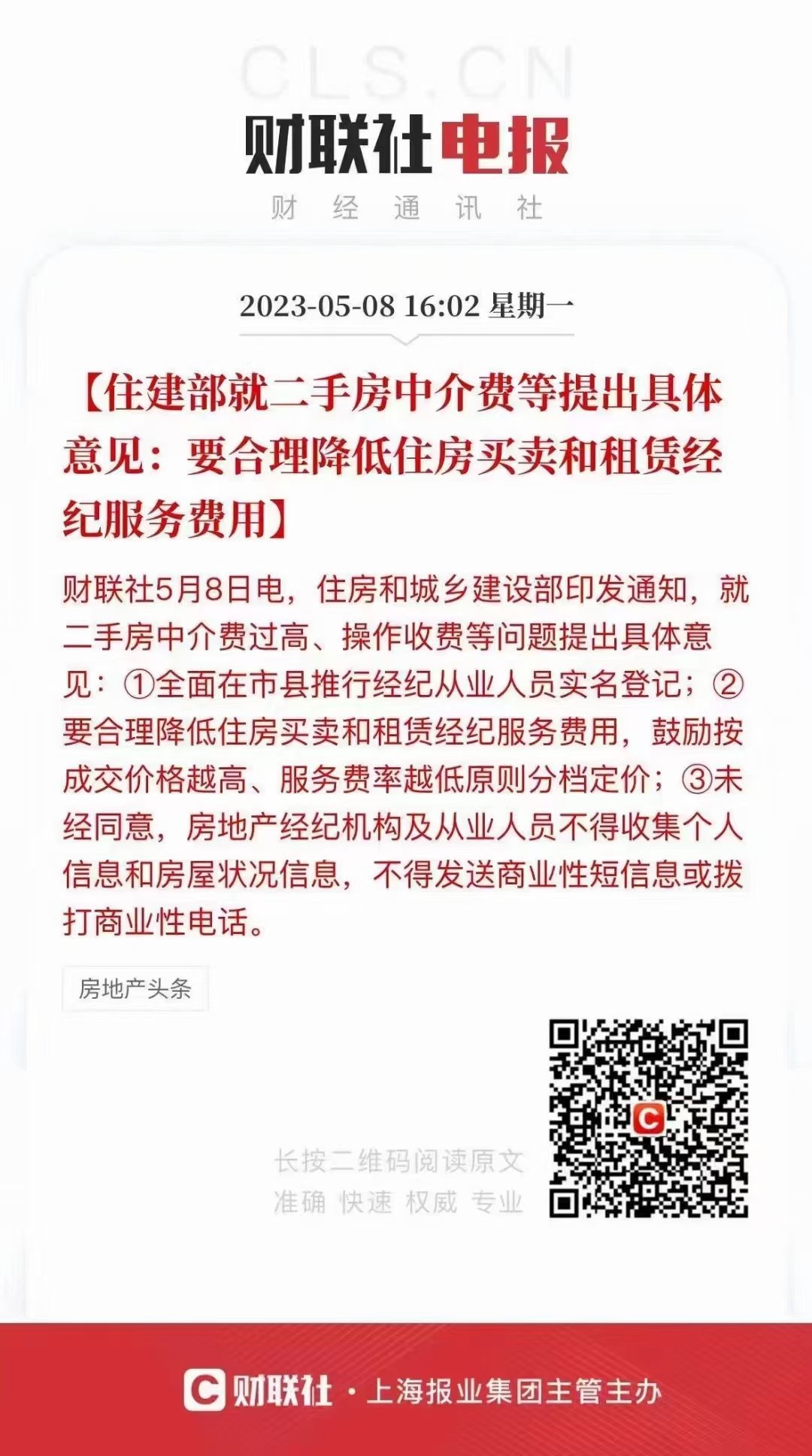 CLS.CN

财联社电报

财 经 通 讯 社

2023-05-08 16:02 星期一

【住建部就二手房中介费等提出具体意见：要合理降低住房买卖和租赁经纪服务费用】

财联社5月8日电，住房和城乡建设部印发通知，就二手房中介费过高、操作收费等问题提出具体意见：①全面在市县推行经纪从业人员实名登记；②要合理降低住房买卖和租赁经纪服务费用，鼓励按成交价格越高、服务费率越低原则分档定价；③未经同意，房地产经纪机构及从业人员不得收集个人信息和房屋状况信息，不得发送商业性短信息或拨打商业性电话。

房地产头条

长按二维码阅读原文
准确 快速 权威 专业

财联社 · 上海报业集团主管主办